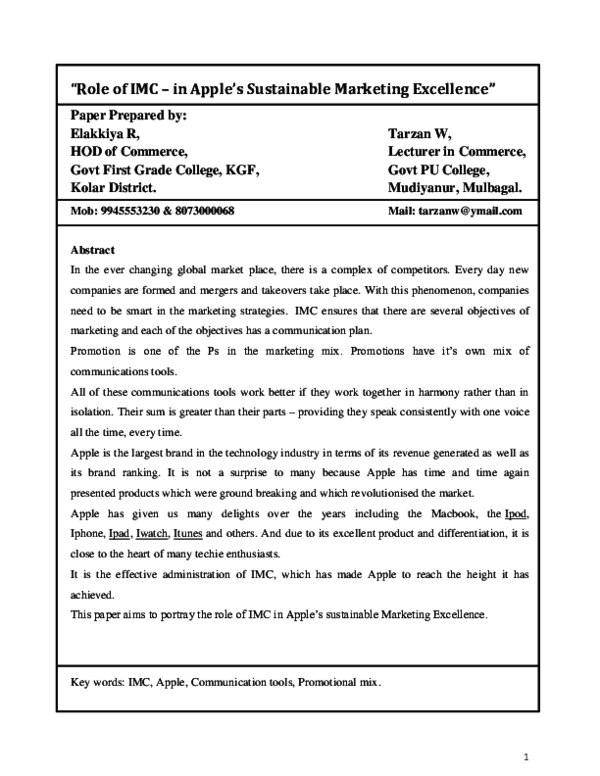 "Role of IMC – in Apple's Sustainable Marketing Excellence"

Paper Prepared by:
Elakkiya R,
HOD of Commerce,
Govt First Grade College, KGF,
Kolar District.

Tarzan W,
Lecturer in Commerce,
Govt PU College,
Mudiyanur, Mulbagal.

Mob: 9945553230 & 8073000068

Mail: tarzanw@ymail.com

Abstract

In the ever changing global market place, there is a complex of competitors. Every day new companies are formed and mergers and takeovers take place. With this phenomenon, companies need to be smart in the marketing strategies. IMC ensures that there are several objectives of marketing and each of the objectives has a communication plan.

Promotion is one of the Ps in the marketing mix. Promotions have it's own mix of communications tools.

All of these communications tools work better if they work together in harmony rather than in isolation. Their sum is greater than their parts – providing they speak consistently with one voice all the time, every time.

Apple is the largest brand in the technology industry in terms of its revenue generated as well as its brand ranking. It is not a surprise to many because Apple has time and time again presented products which were ground breaking and which revolutionised the market.

Apple has given us many delights over the years including the Macbook, the Ipod, Iphone, Ipad, Iwatch, Itunes and others. And due to its excellent product and differentiation, it is close to the heart of many techie enthusiasts.

It is the effective administration of IMC, which has made Apple to reach the height it has achieved.

This paper aims to portray the role of IMC in Apple's sustainable Marketing Excellence.

Key words: IMC, Apple, Communication tools, Promotional mix.

1